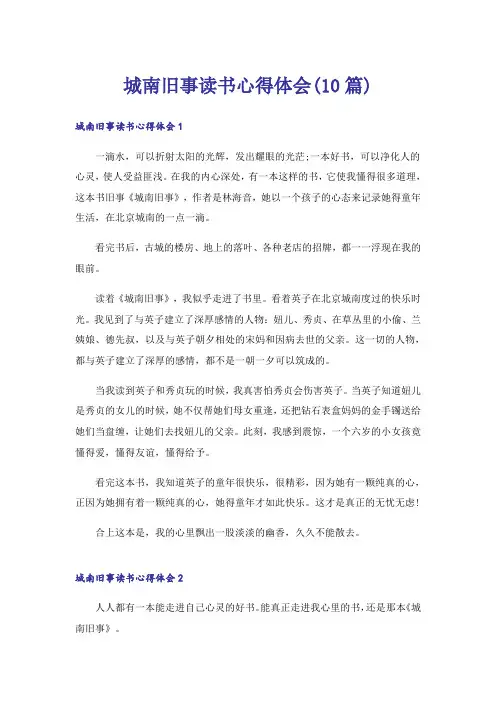 城南旧事读书心得体会(10篇)

城南旧事读书心得体会1

一滴水，可以折射太阳的光辉，发出耀眼的光芒；一本好书，可以净化人的心灵，使人受益匪浅。在我的内心深处，有一本这样的书，它使我懂得很多道理，这本书旧事《城南旧事》，作者是林海音，她以一个孩子的心态来记录她得童年生活，在北京城南的一点一滴。

看完书后，古城的楼房、地上的落叶、各种老店的招牌，都一一浮现在我的眼前。

读着《城南旧事》，我似乎走进了书里。看着英子在北京城南度过的快乐时光。我见到了与英子建立了深厚感情的人物：妞儿、秀贞、在草丛里的小偷、兰姨娘、德先叔，以及与英子朝夕相处的宋妈和因病去世的父亲。这一切的人物，都与英子建立了深厚的感情，都不是一朝一夕可以筑成的。

当我读到英子和秀贞玩的时候，我真害怕秀贞会伤害英子。当英子知道妞儿是秀贞的女儿的时候，她不仅帮她们母女重逢，还把钻石表盒妈妈的金手镯送给她们当盘缠，让她们去找妞儿的父亲。此刻，我感到震惊，一个六岁的小女孩竟懂得爱，懂得友谊，懂得给予。

看完这本书，我知道英子的童年很快乐，很精彩，因为她有一颗纯真的心，正因为她拥有着一颗纯真的心，她得童年才如此快乐。这才是真正的无忧无虑！

合上这本是，我的心里飘出一股淡淡的幽香，久久不能散去。

城南旧事读书心得体会2

人人都有一本能走进自己心灵的好书。能真正走进我心里的书，还是那本《城南旧事》。